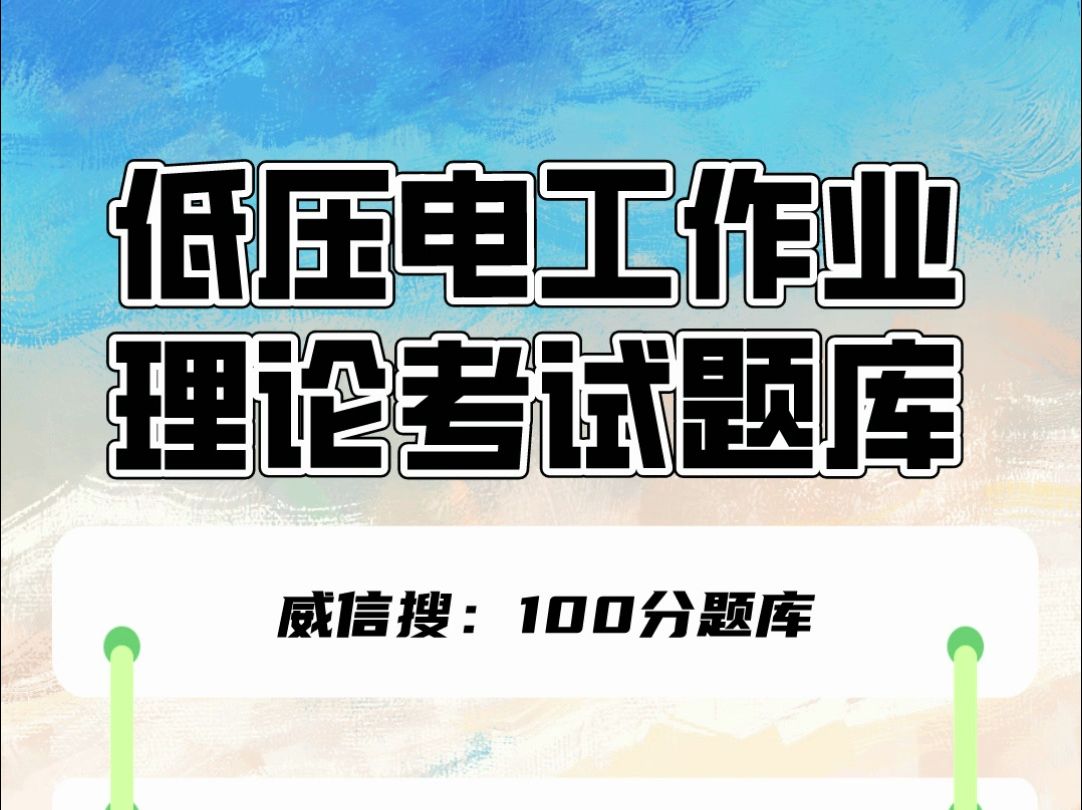 低压电工作业
理论考试题库

威信搜：100分题库